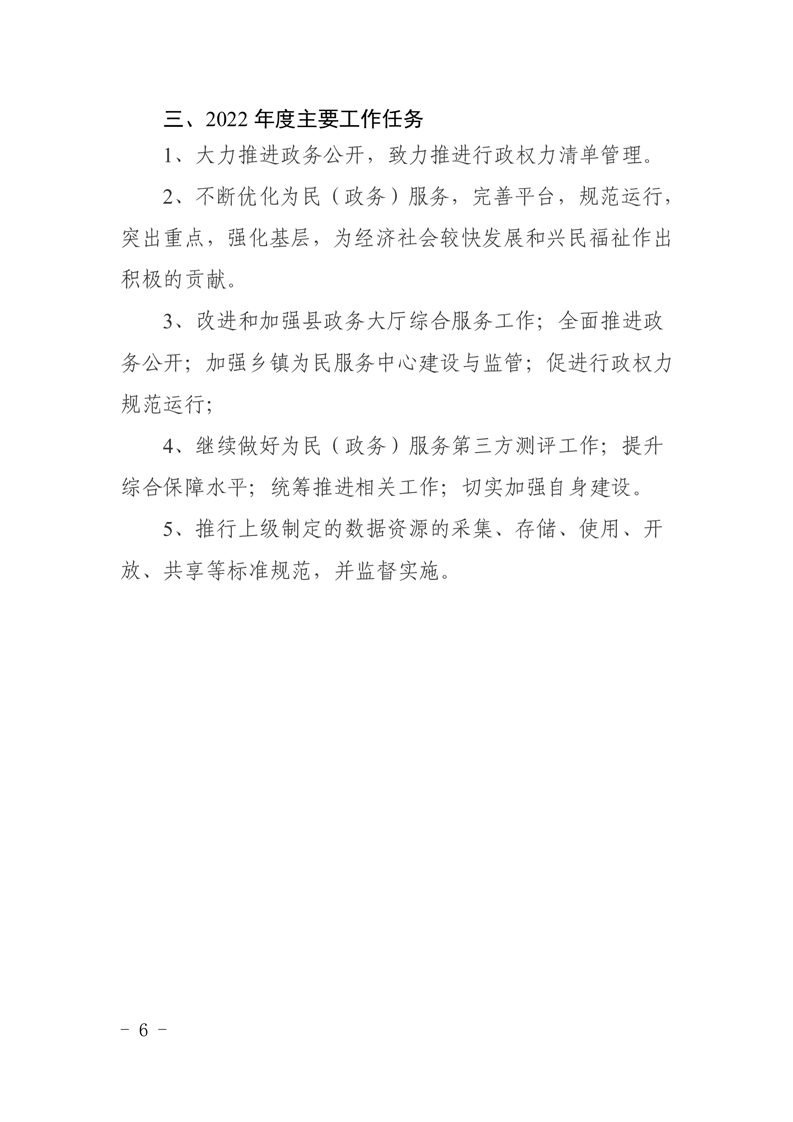 三、2022 年度主要工作任务

1、大力推进政务公开，致力推进行政权力清单管理。

2、不断优化为民（政务）服务，完善平台，规范运行，突出重点，强化基层，为经济社会较快发展和兴民福祉作出积极的贡献。

3、改进和加强县政务大厅综合服务工作；全面推进政务公开；加强乡镇为民服务中心建设与监管；促进行政权力规范运行；

4、继续做好为民（政务）服务第三方测评工作；提升综合保障水平；统筹推进相关工作；切实加强自身建设。

5、推行上级制定的数据资源的采集、存储、使用、开放、共享等标准规范，并监督实施。

－ 6 －